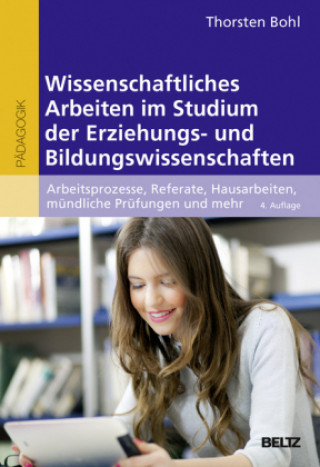 PÄDAGOGIK

Thorsten Bohl

Wissenschaftliches Arbeiten im Studium der Erziehungs- und Bildungswissenschaften

Arbeitsprozesse, Referate, Hausarbeiten, mündliche Prüfungen und mehr 4. Auflage

BELTZ